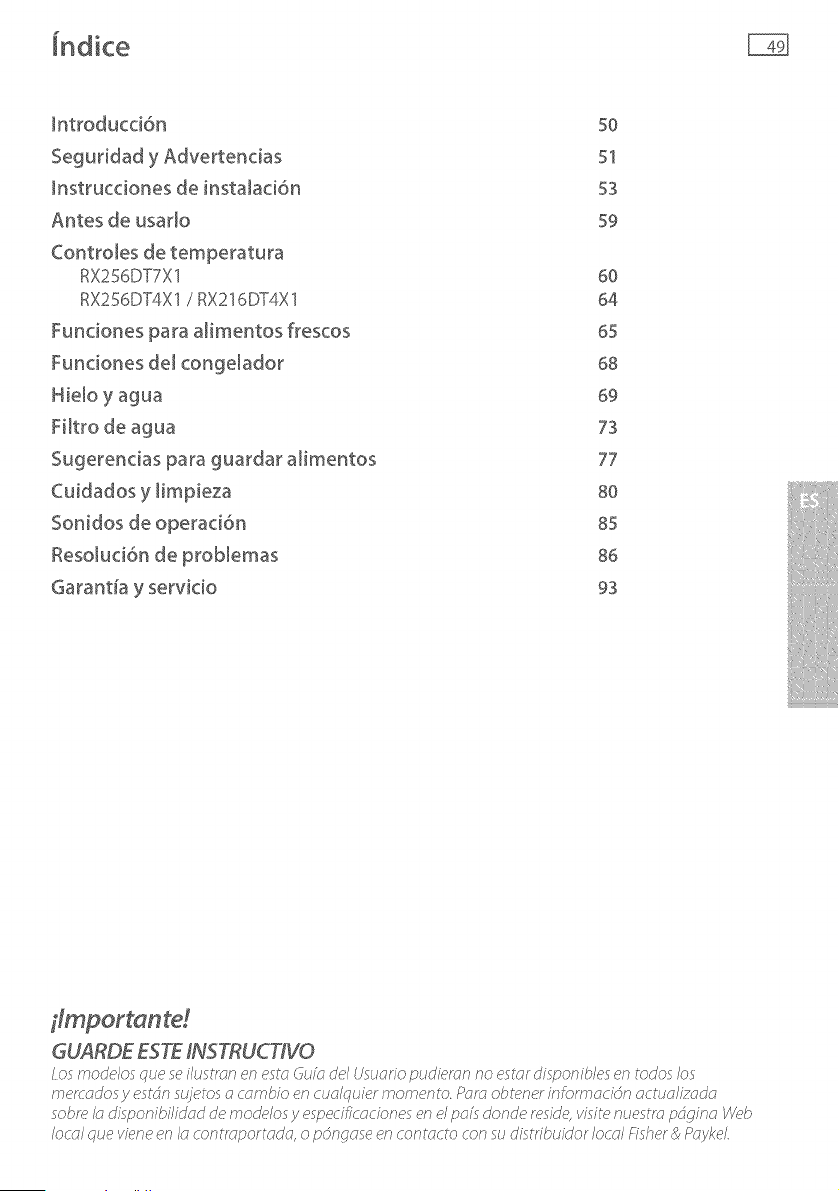 Índice

49

| | |
|---|---|
| Introducción | 50 |
| Seguridad y Advertencias | 51 |
| Instrucciones de instalación | 53 |
| Antes de usarlo | 59 |
| Controles de temperatura | |
| RX256DT7X1 | 60 |
| RX256DT4X1 / RX216DT4X1 | 64 |
| Funciones para alimentos frescos | 65 |
| Funciones del congelador | 68 |
| Hielo y agua | 69 |
| Filtro de agua | 73 |
| Sugerencias para guardar alimentos | 77 |
| Cuidados y limpieza | 80 |
| Sonidos de operación | 85 |
| Resolución de problemas | 86 |
| Garantía y servicio | 93 |

ES

¡Importante!

GUARDE ESTE INSTRUCTIVO

Los modelos que se ilustran en esta Guía del Usuario pudieran no estar disponibles en todos los mercados y están sujetos a cambio en cualquier momento. Para obtener información actualizada sobre la disponibilidad de modelos y especificaciones en el país donde reside, visite nuestra página Web local que viene en la contraportada, o póngase en contacto con su distribuidor local Fisher & Paykel.